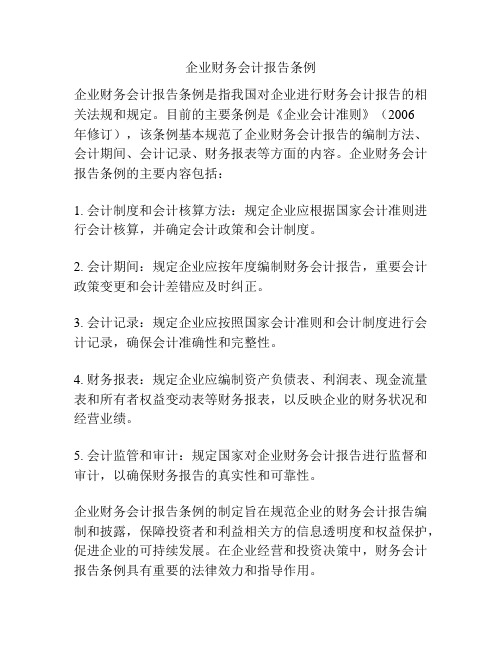 企业财务会计报告条例

企业财务会计报告条例是指我国对企业进行财务会计报告的相关法规和规定。目前的主要条例是《企业会计准则》（2006年修订），该条例基本规范了企业财务会计报告的编制方法、会计期间、会计记录、财务报表等方面的内容。企业财务会计报告条例的主要内容包括：

1. 会计制度和会计核算方法：规定企业应根据国家会计准则进行会计核算，并确定会计政策和会计制度。

2. 会计期间：规定企业应按年度编制财务会计报告，重要会计政策变更和会计差错应及时纠正。

3. 会计记录：规定企业应按照国家会计准则和会计制度进行会计记录，确保会计准确性和完整性。

4. 财务报表：规定企业应编制资产负债表、利润表、现金流量表和所有者权益变动表等财务报表，以反映企业的财务状况和经营业绩。

5. 会计监管和审计：规定国家对企业财务会计报告进行监督和审计，以确保财务报告的真实性和可靠性。

企业财务会计报告条例的制定旨在规范企业的财务会计报告编制和披露，保障投资者和利益相关方的信息透明度和权益保护，促进企业的可持续发展。在企业经营和投资决策中，财务会计报告条例具有重要的法律效力和指导作用。